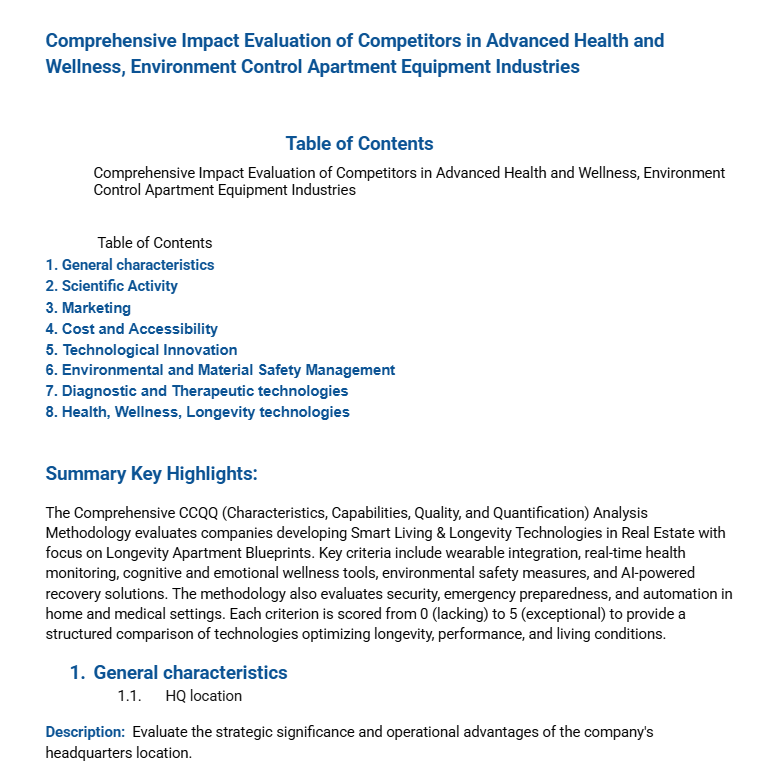 Comprehensive Impact Evaluation of Competitors in Advanced Health and Wellness, Environment Control Apartment Equipment Industries

Table of Contents

Comprehensive Impact Evaluation of Competitors in Advanced Health and Wellness, Environment Control Apartment Equipment Industries

Table of Contents
1. General characteristics
2. Scientific Activity
3. Marketing
4. Cost and Accessibility
5. Technological Innovation
6. Environmental and Material Safety Management
7. Diagnostic and Therapeutic technologies
8. Health, Wellness, Longevity technologies

Summary Key Highlights:

The Comprehensive CCQQ (Characteristics, Capabilities, Quality, and Quantification) Analysis Methodology evaluates companies developing Smart Living & Longevity Technologies in Real Estate with focus on Longevity Apartment Blueprints. Key criteria include wearable integration, real-time health monitoring, cognitive and emotional wellness tools, environmental safety measures, and AI-powered recovery solutions. The methodology also evaluates security, emergency preparedness, and automation in home and medical settings. Each criterion is scored from 0 (lacking) to 5 (exceptional) to provide a structured comparison of technologies optimizing longevity, performance, and living conditions.

1. General characteristics
1.1. HQ location

Description: Evaluate the strategic significance and operational advantages of the company's headquarters location.